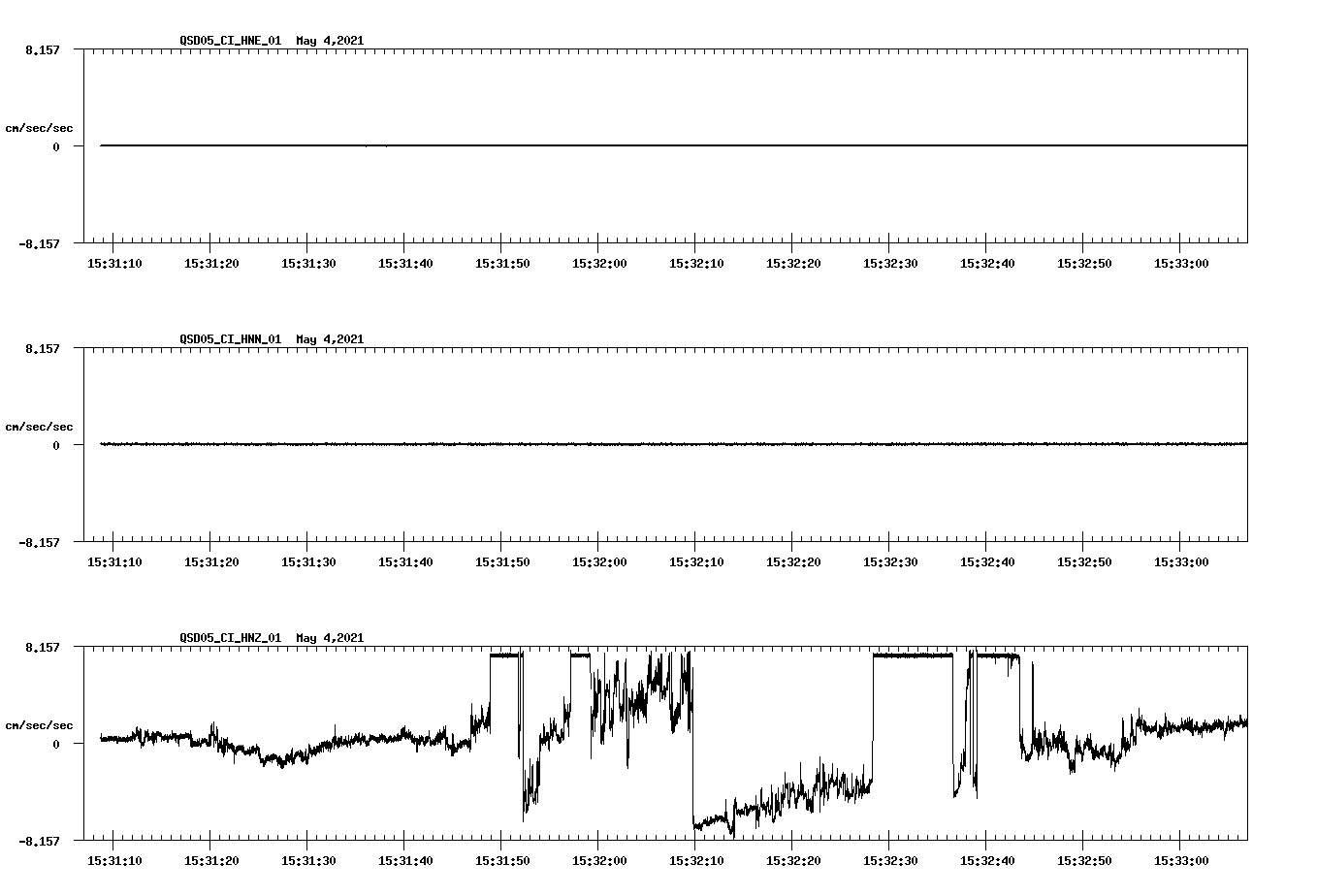 QSD05_CI_HNE_01 May 4,2021

8.157

cm/sec/sec

0

-8.157

15:31:10 15:31:20 15:31:30 15:31:40 15:31:50 15:32:00 15:32:10 15:32:20 15:32:30 15:32:40 15:32:50 15:33:00

QSD05_CI_HNN_01 May 4,2021

8.157

cm/sec/sec

0

-8.157

15:31:10 15:31:20 15:31:30 15:31:40 15:31:50 15:32:00 15:32:10 15:32:20 15:32:30 15:32:40 15:32:50 15:33:00

QSD05_CI_HNZ_01 May 4,2021

8.157

cm/sec/sec

0

-8.157

15:31:10 15:31:20 15:31:30 15:31:40 15:31:50 15:32:00 15:32:10 15:32:20 15:32:30 15:32:40 15:32:50 15:33:00